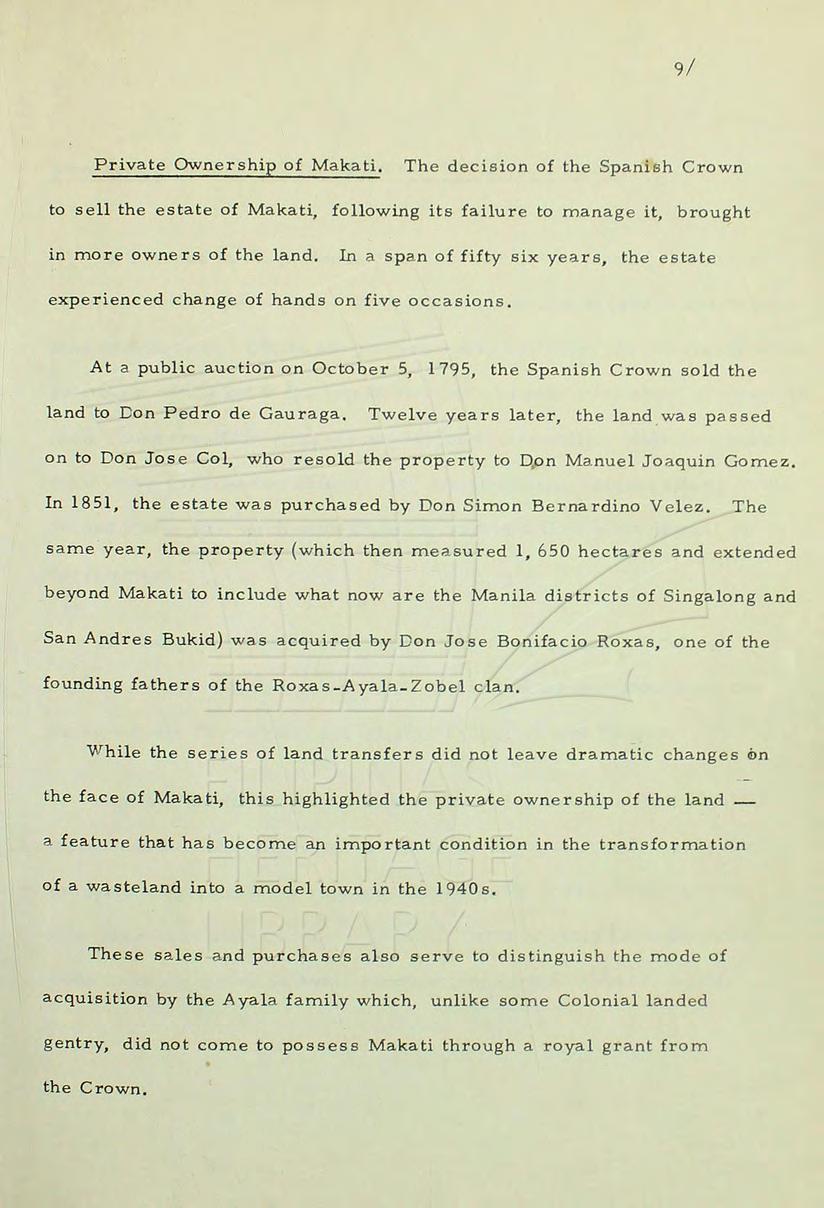 9/

Private Ownership of Makati. The decision of the Spanish Crown to sell the estate of Makati, following its failure to manage it, brought in more owners of the land. In a span of fifty six years, the estate experienced change of hands on five occasions.

At a public auction on October 5, 1795, the Spanish Crown sold the land to Don Pedro de Gauraga. Twelve years later, the land was passed on to Don Jose Col, who resold the property to Don Manuel Joaquin Gomez. In 1851, the estate was purchased by Don Simon Bernardino Velez. The same year, the property (which then measured 1, 650 hectares and extended beyond Makati to include what now are the Manila districts of Singalong and San Andres Bukid) was acquired by Don Jose Bonifacio Roxas, one of the founding fathers of the Roxas-Ayala-Zobel clan.

While the series of land transfers did not leave dramatic changes on the face of Makati, this highlighted the private ownership of the land — a feature that has become an important condition in the transformation of a wasteland into a model town in the 1940s.

These sales and purchases also serve to distinguish the mode of acquisition by the Ayala family which, unlike some Colonial landed gentry, did not come to possess Makati through a royal grant from the Crown.